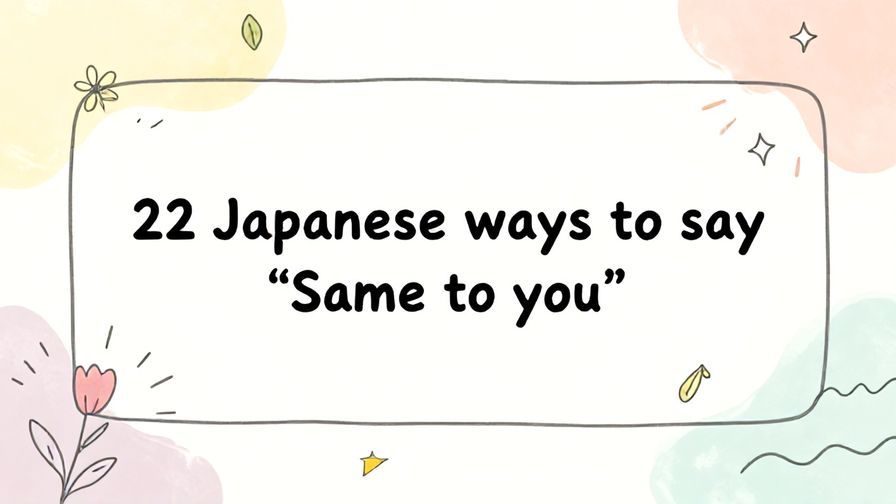 22 Japanese ways to say “Same to you”